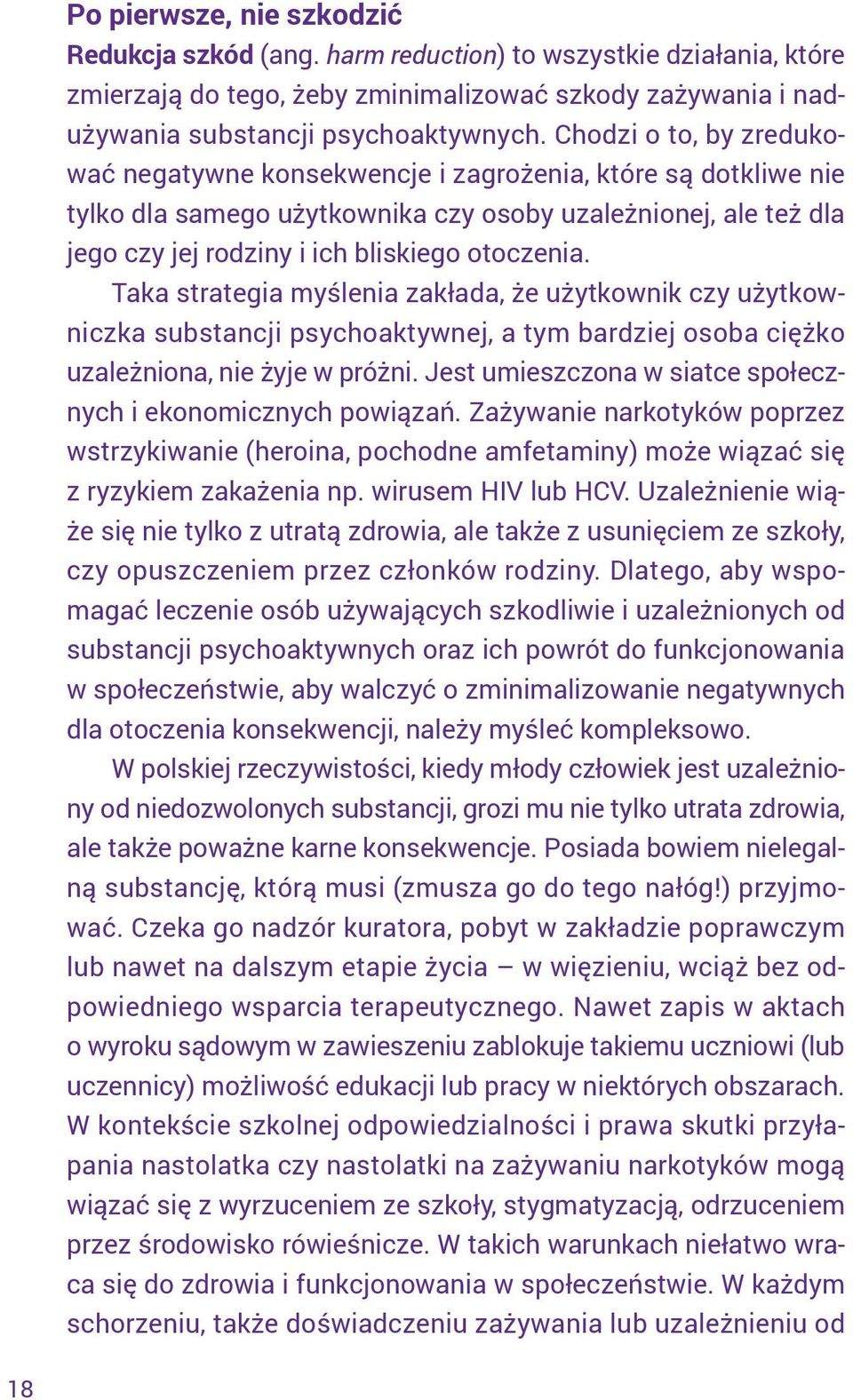 Po pierwsze, nie szkodzić

Redukcja szkód (ang. harm reduction) to wszystkie działania, które zmierzają do tego, żeby zminimalizować szkody zażywania i nadużywania substancji psychoaktywnych. Chodzi o to, by zredukować negatywne konsekwencje i zagrożenia, które są dotkliwe nie tylko dla samego użytkownika czy osoby uzależnionej, ale też dla jego czy jej rodziny i ich bliskiego otoczenia.

Taka strategia myślenia zakłada, że użytkownik czy użytkowniczka substancji psychoaktywnej, a tym bardziej osoba ciężko uzależniona, nie żyje w próżni. Jest umieszczona w siatce społecznych i ekonomicznych powiązań. Zażywanie narkotyków poprzez wstrzykiwanie (heroina, pochodne amfetaminy) może wiązać się z ryzykiem zakażenia np. wirusem HIV lub HCV. Uzależnienie wiąże się nie tylko z utratą zdrowia, ale także z usunięciem ze szkoły, czy opuszczeniem przez członków rodziny. Dlatego, aby wspomagać leczenie osób używających szkodliwie i uzależnionych od substancji psychoaktywnych oraz ich powrót do funkcjonowania w społeczeństwie, aby walczyć o zminimalizowanie negatywnych dla otoczenia konsekwencji, należy myśleć kompleksowo.

W polskiej rzeczywistości, kiedy młody człowiek jest uzależniony od niedozwolonych substancji, grozi mu nie tylko utrata zdrowia, ale także poważne karne konsekwencje. Posiada bowiem nielegalną substancję, którą musi (zmusza go do tego nałóg!) przyjmować. Czeka go nadzór kuratora, pobyt w zakładzie poprawczym lub nawet na dalszym etapie życia – w więzieniu, wciąż bez odpowiedniego wsparcia terapeutycznego. Nawet zapis w aktach o wyroku sądowym w zawieszeniu zablokuje takiemu uczniowi (lub uczennicy) możliwość edukacji lub pracy w niektórych obszarach. W kontekście szkolnej odpowiedzialności i prawa skutki przyłapania nastolatka czy nastolatki na zażywaniu narkotyków mogą wiązać się z wyrzuceniem ze szkoły, stygmatyzacją, odrzuceniem przez środowisko rówieśnicze. W takich warunkach niełatwo wraca się do zdrowia i funkcjonowania w społeczeństwie. W każdym schorzeniu, także doświadczeniu zażywania lub uzależnieniu od

18